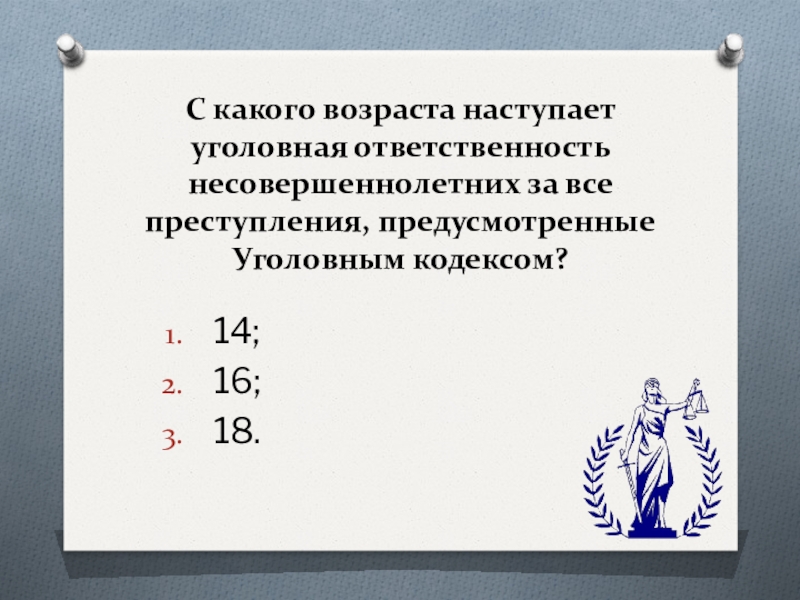 С какого возраста наступает уголовная ответственность несовершеннолетних за все преступления, предусмотренные Уголовным кодексом?

1. 14;
2. 16;
3. 18.